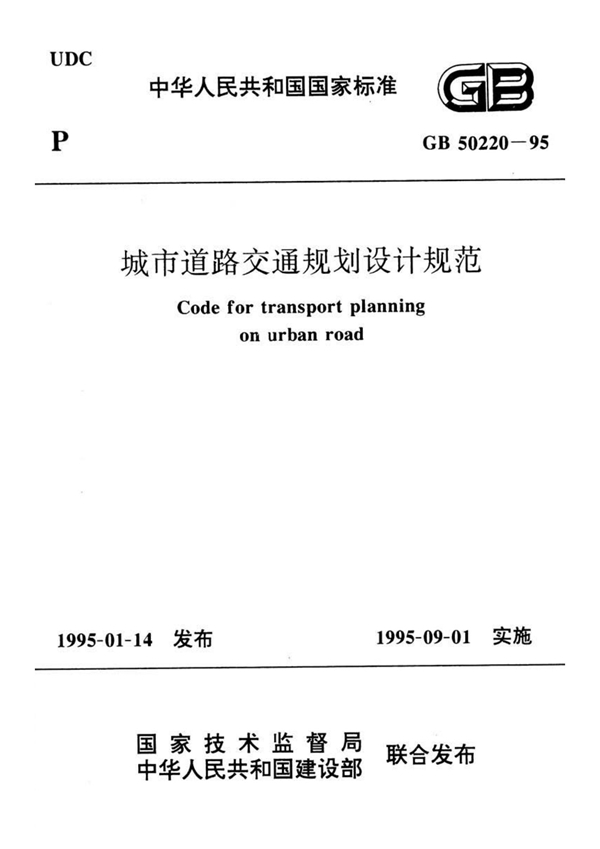 UDC

中华人民共和国国家标准

GB

P

GB 50220－95

城市道路交通规划设计规范

Code for transport planning on urban road

1995-01-14 发布

1995-09-01 实施

国家技术监督局
中华人民共和国建设部

联合发布